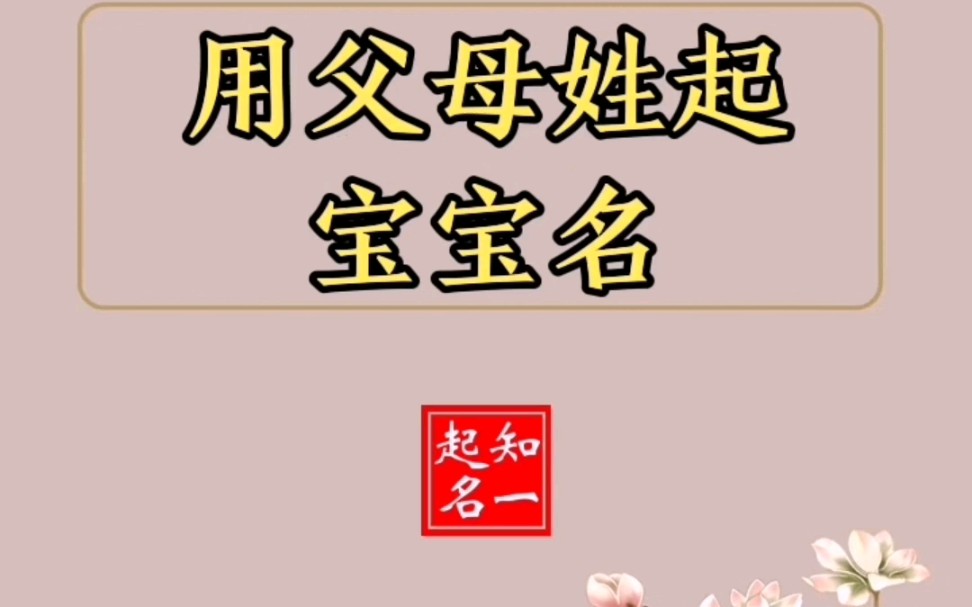 用父母姓起宝宝名

知一起名